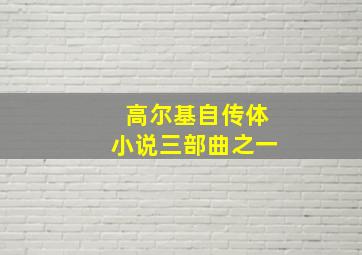 高尔基自传体
小说三部曲之一